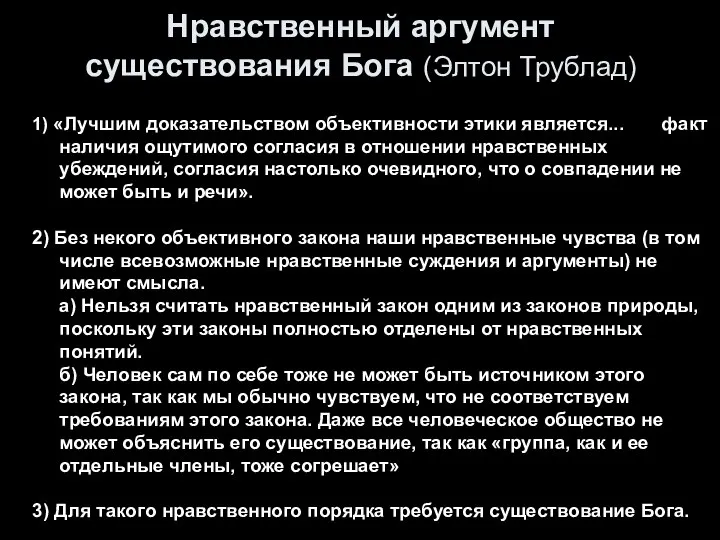 Нравственный аргумент существования Бога (Элтон Трублад)

1) «Лучшим доказательством объективности этики является... факт наличия ощутимого согласия в отношении нравственных убеждений, согласия настолько очевидного, что о совпадении не может быть и речи».

2) Без некого объективного закона наши нравственные чувства (в том числе всевозможные нравственные суждения и аргументы) не имеют смысла.
а) Нельзя считать нравственный закон одним из законов природы, поскольку эти законы полностью отделены от нравственных понятий.
б) Человек сам по себе тоже не может быть источником этого закона, так как мы обычно чувствуем, что не соответствуем требованиям этого закона. Даже все человеческое общество не может объяснить его существование, так как «группа, как и ее отдельные члены, тоже согрешает»

3) Для такого нравственного порядка требуется существование Бога.